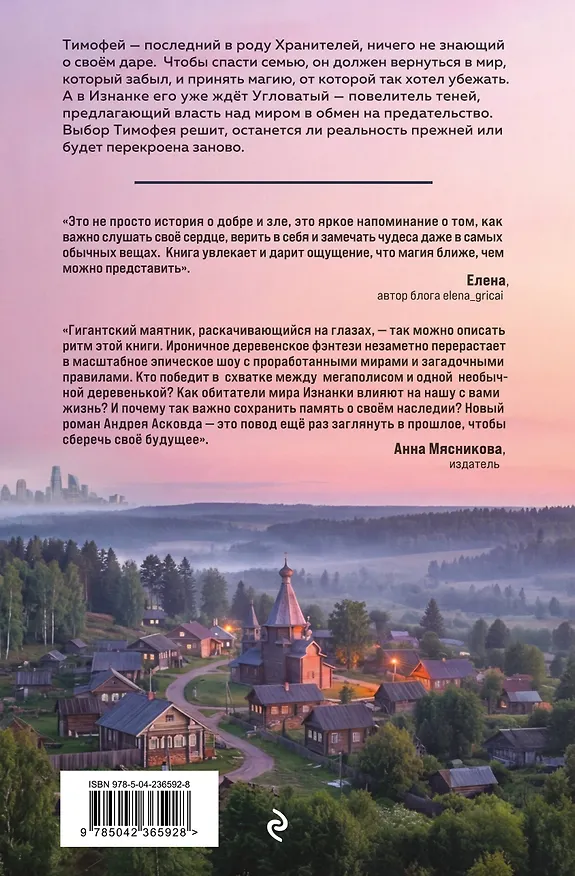 Тимофей — последний в роду Хранителей, ничего не знающий о своём даре. Чтобы спасти семью, он должен вернуться в мир, который забыл, и принять магию, от которой так хотел убежать. А в Изнанке его уже ждёт Угловатый — повелитель теней, предлагающий власть над миром в обмен на предательство. Выбор Тимофея решит, останется ли реальность прежней или будет перекроена заново.

«Это не просто история о добре и зле, это яркое напоминание о том, как важно слушать своё сердце, верить в себя и замечать чудеса даже в самых обычных вещах. Книга увлекает и дарит ощущение, что магия ближе, чем можно представить».

Елена,
автор блога elena_gricai

«Гигантский маятник, раскачивающийся на глазах, — так можно описать ритм этой книги. Ироничное деревенское фэнтези незаметно перерастает в масштабное эпическое шоу с проработанными мирами и загадочными правилами. Кто победит в схватке между мегаполисом и одной необычной деревенькой? Как обитатели мира Изнанки влияют на нашу с вами жизнь? И почему так важно сохранить память о своём наследии? Новый роман Андрея Асковда — это повод ещё раз заглянуть в прошлое, чтобы сберечь своё будущее».

Анна Мясникова,
издатель

ISBN 978-5-04-236592-8
9 785042 365928 >